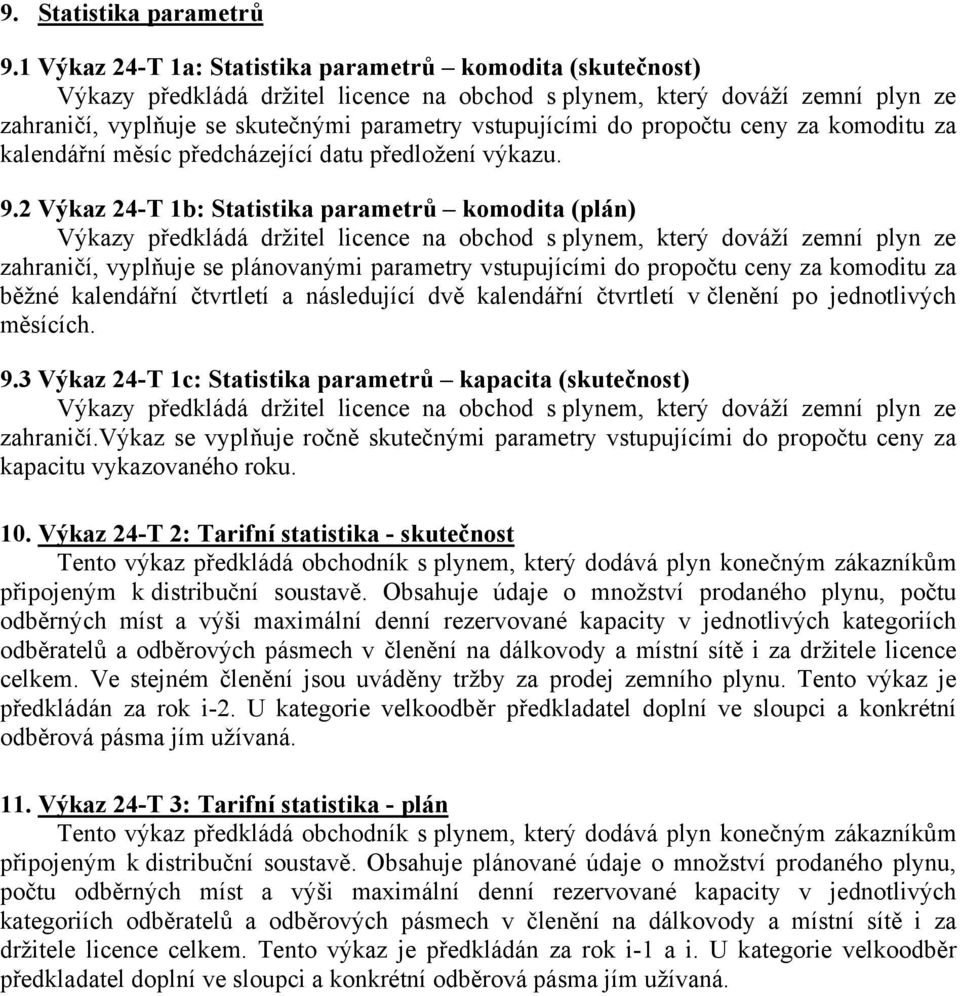 9. Statistika parametrů

9.1 Výkaz 24-T 1a: Statistika parametrů – komodita (skutečnost)

Výkazy předkládá držitel licence na obchod s plynem, který dováží zemní plyn ze zahraničí, vyplňuje se skutečnými parametry vstupujícími do propočtu ceny za komoditu za kalendářní měsíc předcházející datu předložení výkazu.

9.2 Výkaz 24-T 1b: Statistika parametrů – komodita (plán)

Výkazy předkládá držitel licence na obchod s plynem, který dováží zemní plyn ze zahraničí, vyplňuje se plánovanými parametry vstupujícími do propočtu ceny za komoditu za běžné kalendářní čtvrtletí a následující dvě kalendářní čtvrtletí v členění po jednotlivých měsících.

9.3 Výkaz 24-T 1c: Statistika parametrů – kapacita (skutečnost)

Výkazy předkládá držitel licence na obchod s plynem, který dováží zemní plyn ze zahraničí.Výkaz se vyplňuje ročně skutečnými parametry vstupujícími do propočtu ceny za kapacitu vykazovaného roku.

10. Výkaz 24-T 2: Tarifní statistika - skutečnost

Tento výkaz předkládá obchodník s plynem, který dodává plyn konečným zákazníkům připojeným k distribuční soustavě. Obsahuje údaje o množství prodaného plynu, počtu odběrných míst a výši maximální denní rezervované kapacity v jednotlivých kategoriích odběratelů a odběrových pásmech v členění na dálkovody a místní sítě i za držitele licence celkem. Ve stejném členění jsou uváděny tržby za prodej zemního plynu. Tento výkaz je předkládán za rok i-2. U kategorie velkoodběr předkladatel doplní ve sloupci a konkrétní odběrová pásma jím užívaná.

11. Výkaz 24-T 3: Tarifní statistika - plán

Tento výkaz předkládá obchodník s plynem, který dodává plyn konečným zákazníkům připojeným k distribuční soustavě. Obsahuje plánované údaje o množství prodaného plynu, počtu odběrných míst a výši maximální denní rezervované kapacity v jednotlivých kategoriích odběratelů a odběrových pásmech v členění na dálkovody a místní sítě i za držitele licence celkem. Tento výkaz je předkládán za rok i-1 a i. U kategorie velkoodběr předkladatel doplní ve sloupci a konkrétní odběrová pásma jím užívaná.